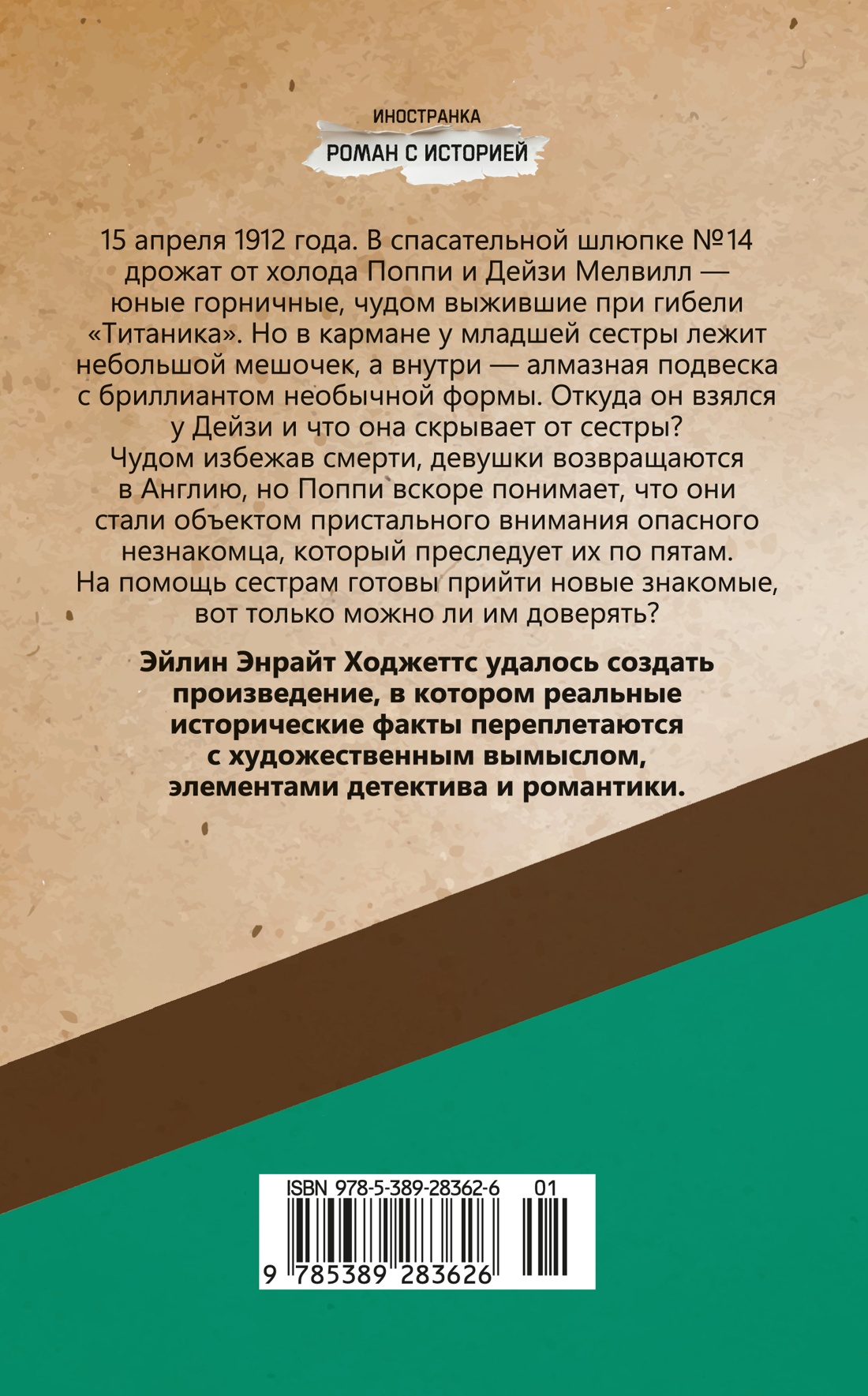 ИНОСТРАНКА
РОМАН С ИСТОРИЕЙ

15 апреля 1912 года. В спасательной шлюпке №14 дрожат от холода Поппи и Дейзи Мелвилл — юные горничные, чудом выжившие при гибели «Титаника». Но в кармане у младшей сестры лежит небольшой мешочек, а внутри — алмазная подвеска с бриллиантом необычной формы. Откуда он взялся у Дейзи и что она скрывает от сестры?

Чудом избежав смерти, девушки возвращаются в Англию, но Поппи вскоре понимает, что они стали объектом пристального внимания опасного незнакомца, который преследует их по пятам. На помощь сестрам готовы прийти новые знакомые, вот только можно ли им доверять?

Эйлин Энрайт Ходжеттс удалось создать произведение, в котором реальные исторические факты переплетаются с художественным вымыслом, элементами детектива и романтики.

ISBN 978-5-389-28362-6 01
9 785389 283626